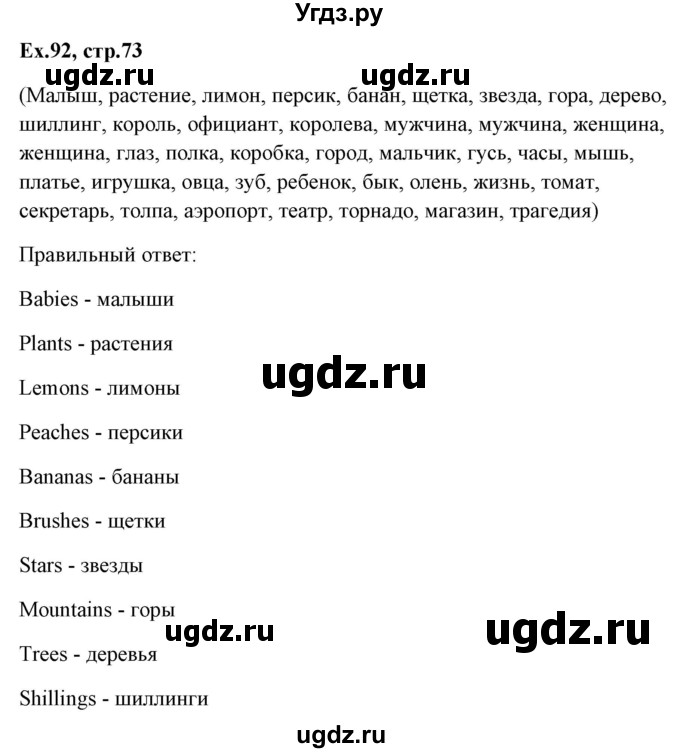 Угдз.ру

Ex.92, стр.73

ugdz.ru ugdz.ru

(Малыш, растение, лимон, персик, банан, щетка, звезда, гора, дерево, шиллинг, король, официант, королева, мужчина, мужчина, женщина, женщина, глаз, полка, коробка, город, мальчик, гусь, часы, мышь, платье, игрушка, овца, зуб, ребенок, бык, олень, жизнь, томат, секретарь, толпа, аэропорт, театр, торнадо, магазин, трагедия)

Правильный ответ:

Babies - малыши

Plants - растения

ugdz.ru

Lemons - лимоны

Peaches - персики

Bananas - бананы

Brushes - щетки

Stars - звезды

Mountains - горы

ugdz.ru ugdz.ru

Trees - деревья

Shillings - шиллинги

ugdz.ru